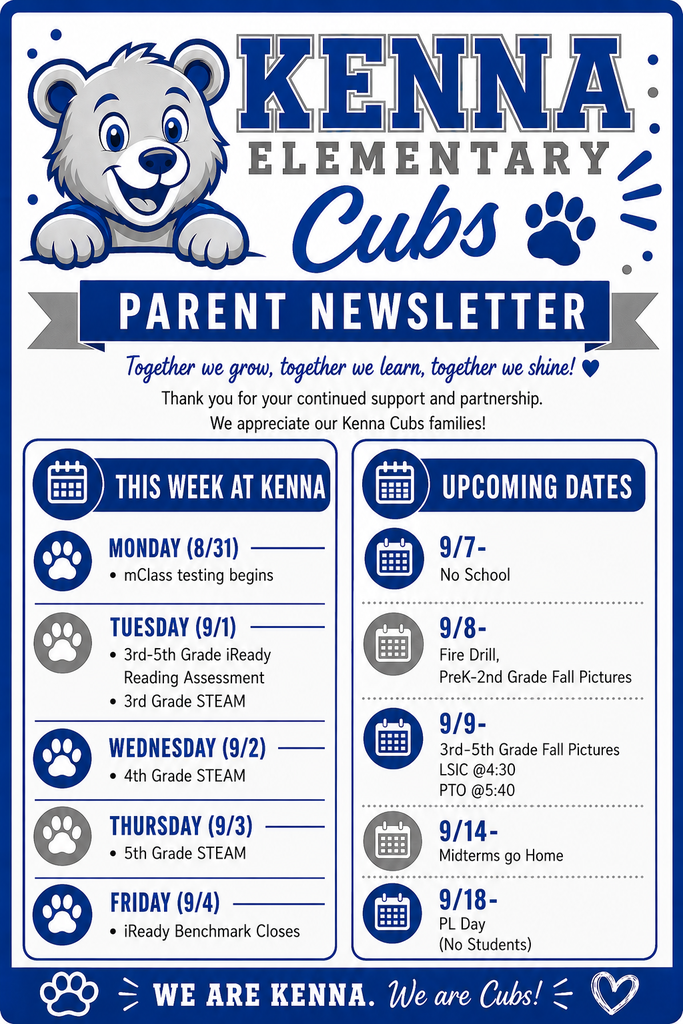 KENNA
ELEMENTARY
Cubs

PARENT NEWSLETTER

Together we grow, together we learn, together we shine! ♥
Thank you for your continued support and partnership.
We appreciate our Kenna Cubs families!

THIS WEEK AT KENNA

MONDAY (8/31)
• mClass testing begins

TUESDAY (9/1)
• 3rd-5th Grade iReady Reading Assessment
• 3rd Grade STEAM

WEDNESDAY (9/2)
• 4th Grade STEAM

THURSDAY (9/3)
• 5th Grade STEAM

FRIDAY (9/4)
• iReady Benchmark Closes

UPCOMING DATES

9/7-
No School

9/8-
Fire Drill,
PreK-2nd Grade Fall Pictures

9/9-
3rd-5th Grade Fall Pictures
LSIC @4:30
PTO @5:40

9/14-
Midterms go Home

9/18-
PL Day
(No Students)

WE ARE KENNA. We are Cubs!